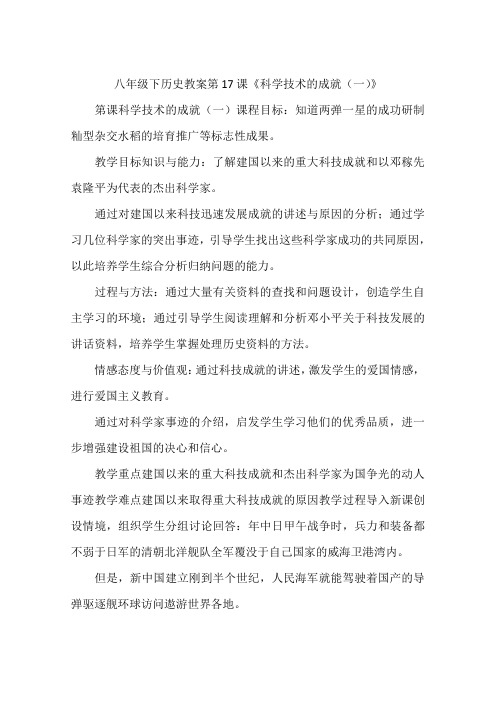 八年级下历史教案第17课《科学技术的成就（一)》

第课科学技术的成就（一）课程目标：知道两弹一星的成功研制籼型杂交水稻的培育推广等标志性成果。

教学目标知识与能力：了解建国以来的重大科技成就和以邓稼先袁隆平为代表的杰出科学家。

通过对建国以来科技迅速发展成就的讲述与原因的分析；通过学习几位科学家的突出事迹，引导学生找出这些科学家成功的共同原因，以此培养学生综合分析归纳问题的能力。

过程与方法：通过大量有关资料的查找和问题设计，创造学生自主学习的环境；通过引导学生阅读理解和分析邓小平关于科技发展的讲话资料，培养学生掌握处理历史资料的方法。

情感态度与价值观：通过科技成就的讲述，激发学生的爱国情感，进行爱国主义教育。

通过对科学家事迹的介绍，启发学生学习他们的优秀品质，进一步增强建设祖国的决心和信心。

教学重点建国以来的重大科技成就和杰出科学家为国争光的动人事迹教学难点建国以来取得重大科技成就的原因教学过程导入新课创设情境，组织学生分组讨论回答：年中日甲午战争时，兵力和装备都不弱于日军的清朝北洋舰队全军覆没于自己国家的威海卫港湾内。

但是，新中国建立刚到半个世纪，人民海军就能驾驶着国产的导弹驱逐舰环球访问遨游世界各地。